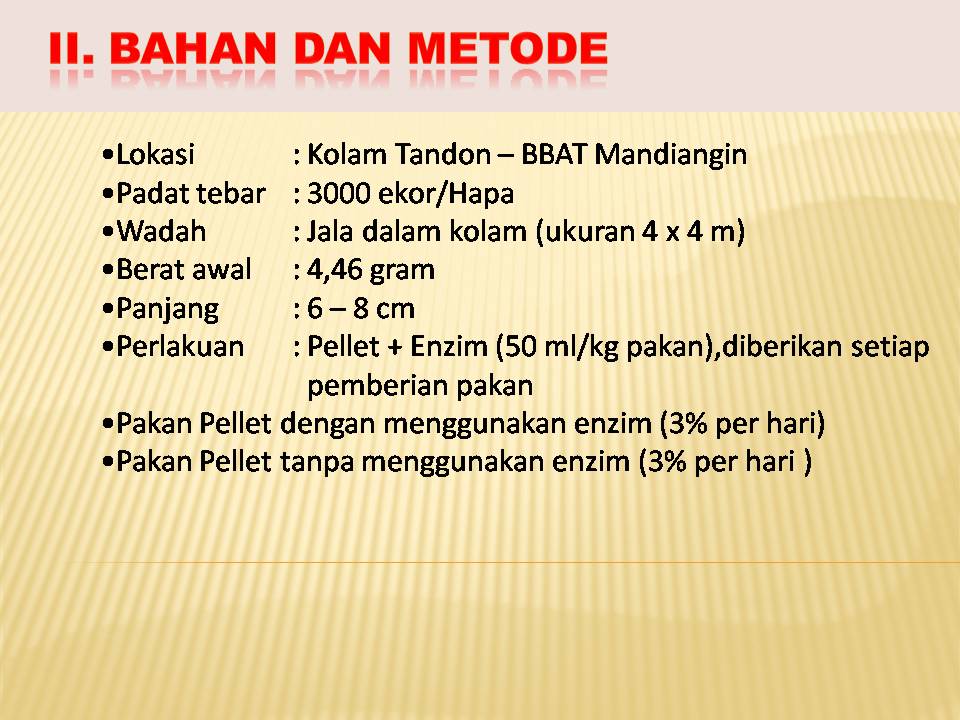 II. BAHAN DAN METODE

•Lokasi : Kolam Tandon – BBAT Mandiangin
•Padat tebar : 3000 ekor/Hapa
•Wadah : Jala dalam kolam (ukuran 4 x 4 m)
•Berat awal : 4,46 gram
•Panjang : 6 – 8 cm
•Perlakuan : Pellet + Enzim (50 ml/kg pakan),diberikan setiap pemberian pakan
•Pakan Pellet dengan menggunakan enzim (3% per hari)
•Pakan Pellet tanpa menggunakan enzim (3% per hari )